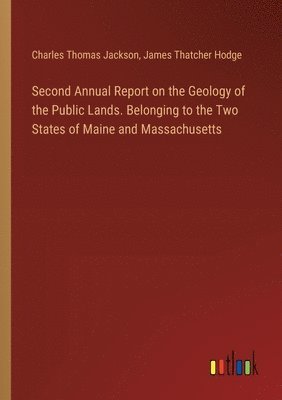 Charles Thomas Jackson, James Thatcher Hodge

Second Annual Report on the Geology of the Public Lands. Belonging to the Two States of Maine and Massachusetts

outlook